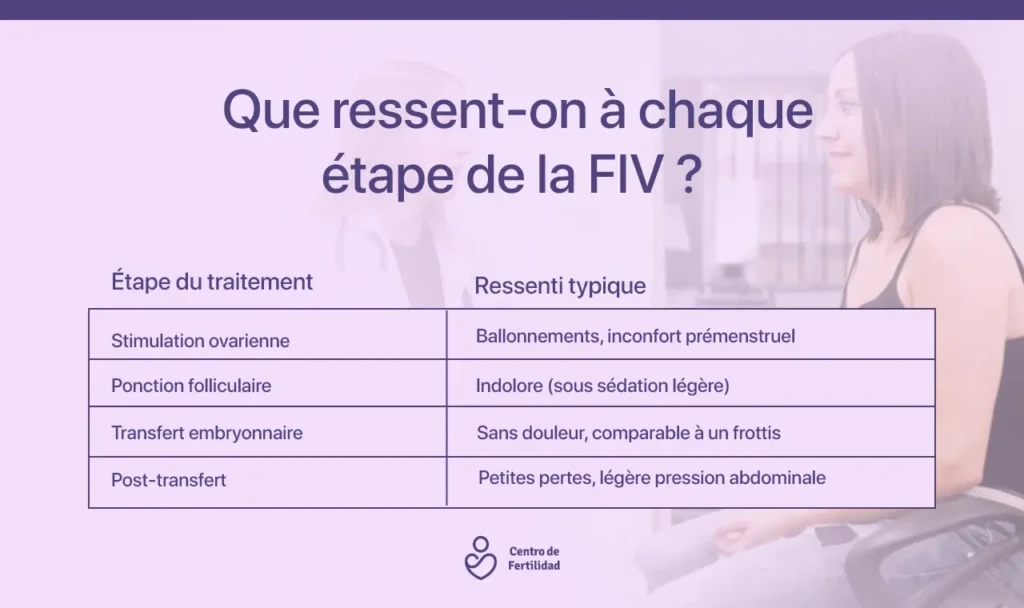 Que ressent-on à chaque étape de la FIV ?

| Étape du traitement | Ressenti typique |
|---|---|
| Stimulation ovarienne | Ballonnements, inconfort prémenstruel |
| Ponction folliculaire | Indolore (sous sédation légère) |
| Transfert embryonnaire | Sans douleur, comparable à un frottis |
| Post-transfert | Petites pertes, légère pression abdominale |

Centro de Fertilidad